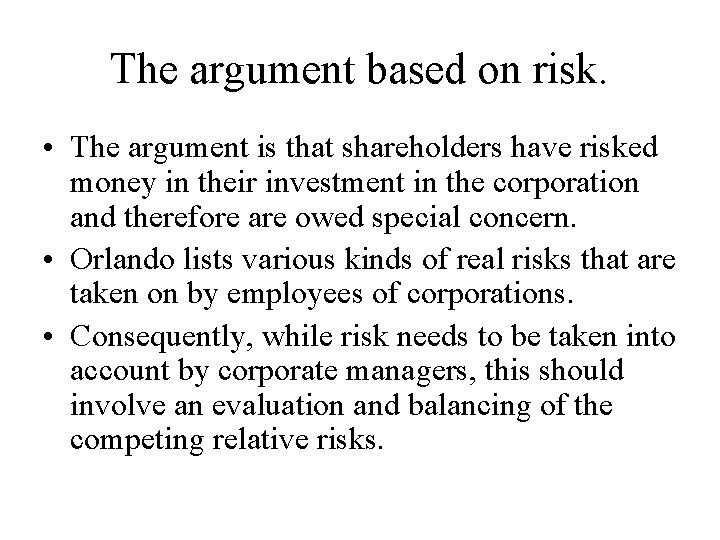 The argument based on risk.

• The argument is that shareholders have risked money in their investment in the corporation and therefore are owed special concern.
• Orlando lists various kinds of real risks that are taken on by employees of corporations.
• Consequently, while risk needs to be taken into account by corporate managers, this should involve an evaluation and balancing of the competing relative risks.